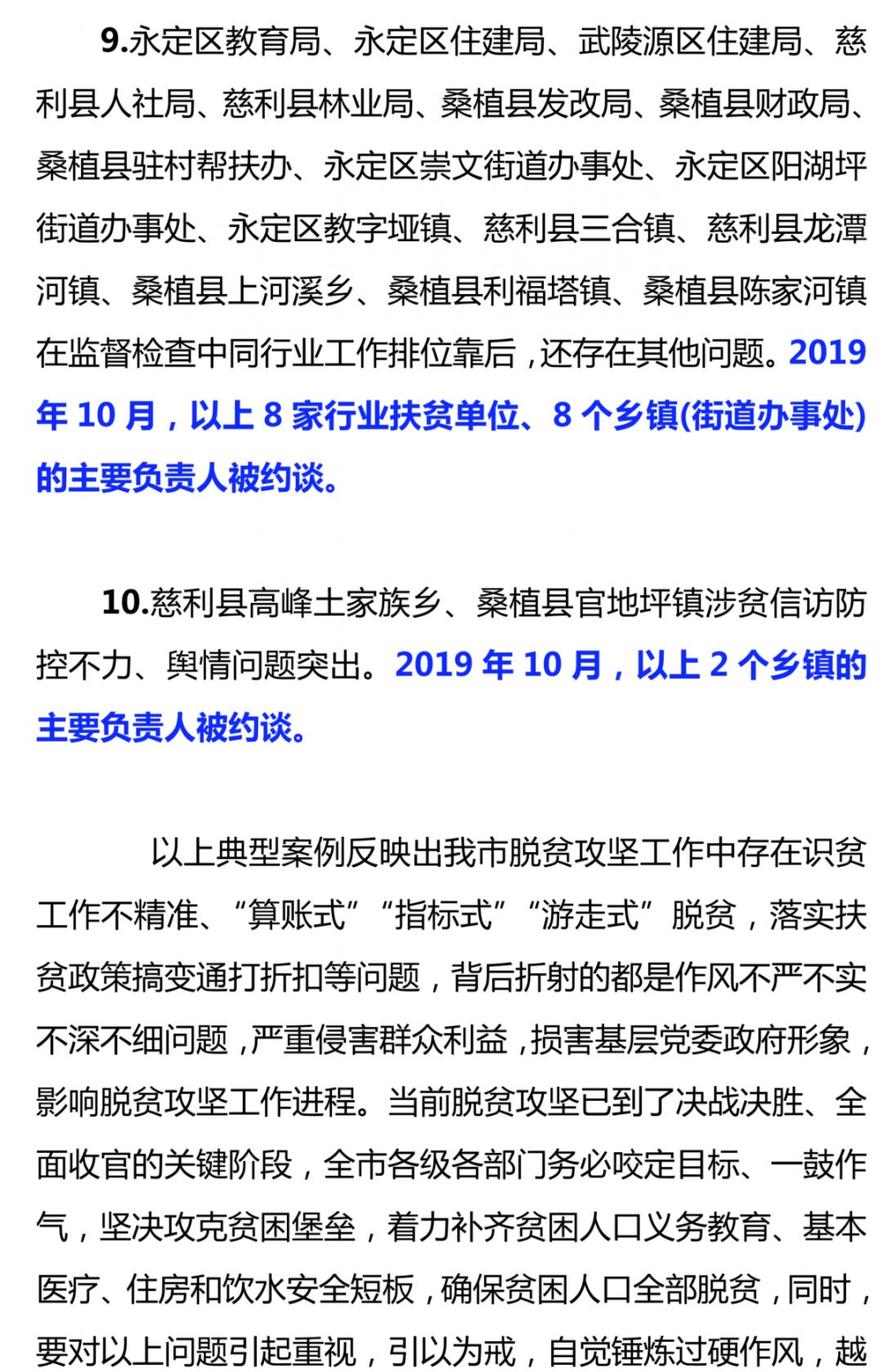 9.永定区教育局、永定区住建局、武陵源区住建局、慈利县人社局、慈利县林业局、桑植县发改局、桑植县财政局、桑植县驻村帮扶办、永定区崇文街道办事处、永定区阳湖坪街道办事处、永定区教字垭镇、慈利县三合镇、慈利县龙潭河镇、桑植县上河溪乡、桑植县利福塔镇、桑植县陈家河镇在监督检查中同行业工作排位靠后，还存在其他问题。2019年10月，以上8家行业扶贫单位、8个乡镇(街道办事处)的主要负责人被约谈。

10.慈利县高峰土家族乡、桑植县官地坪镇涉贫信访防控不力、舆情问题突出。2019年10月，以上2个乡镇的主要负责人被约谈。

以上典型案例反映出我市脱贫攻坚工作中存在识贫工作不精准、“算账式”“指标式”“游走式”脱贫，落实扶贫政策搞变通打折扣等问题，背后折射的都是作风不严不实不深不细问题，严重侵害群众利益，损害基层党委政府形象，影响脱贫攻坚工作进程。当前脱贫攻坚已到了决战决胜、全面收官的关键阶段，全市各级各部门务必咬定目标、一鼓作气，坚决攻克贫困堡垒，着力补齐贫困人口义务教育、基本医疗、住房和饮水安全短板，确保贫困人口全部脱贫，同时，要对以上问题引起重视，引以为戒，自觉锤炼过硬作风，越